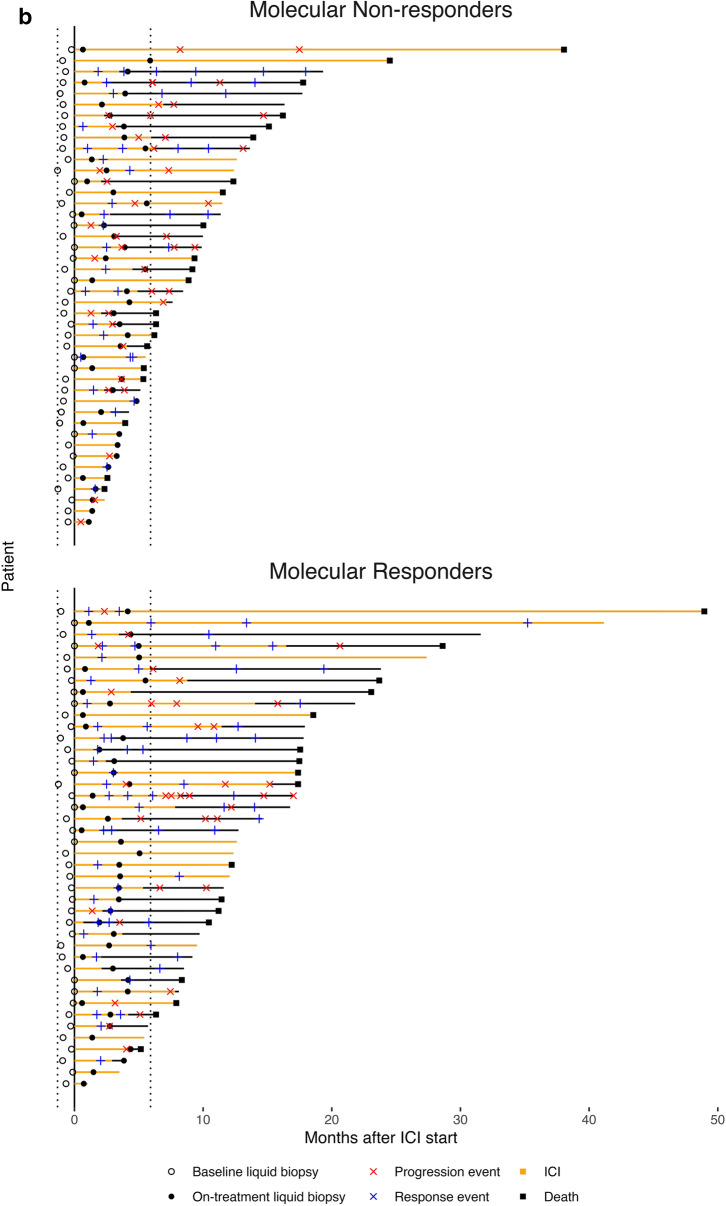 b

Molecular Non-responders

Molecular Responders

Patient

0 10 20 30 40 50

Months after ICI start

Baseline liquid biopsy
On-treatment liquid biopsy
Progression event
Response event
ICI
Death